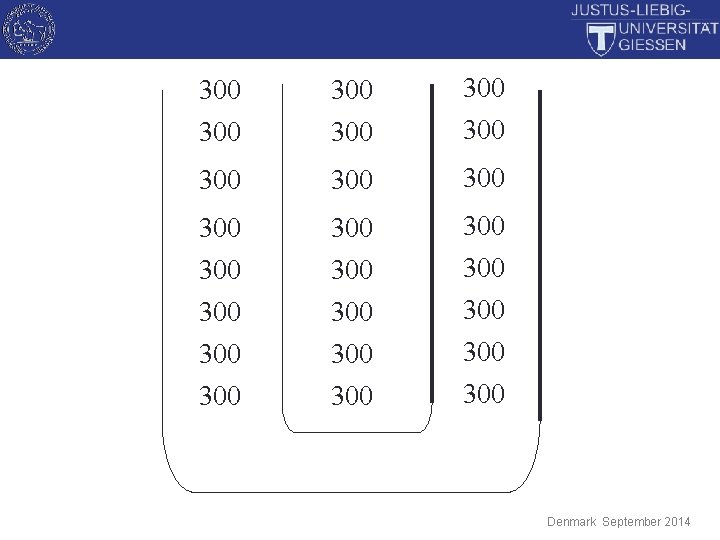 JUSTUS-LIEBIG-
UNIVERSITÄT
GIESSEN

300
300
300
300
300
300
300
300

300
300
300
300
300
300
300
300

300
300
300
300
300
300
300
300

Denmark September 2014